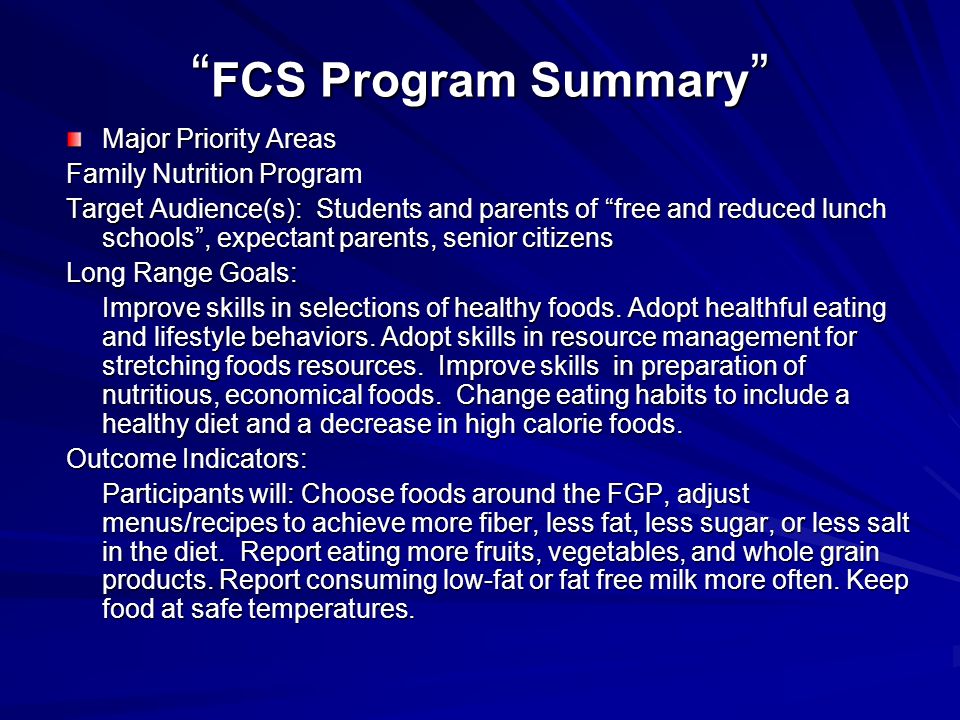 “FCS Program Summary”

Major Priority Areas

Family Nutrition Program

Target Audience(s): Students and parents of “free and reduced lunch schools”, expectant parents, senior citizens

Long Range Goals:

Improve skills in selections of healthy foods. Adopt healthful eating and lifestyle behaviors. Adopt skills in resource management for stretching foods resources. Improve skills in preparation of nutritious, economical foods. Change eating habits to include a healthy diet and a decrease in high calorie foods.

Outcome Indicators:

Participants will: Choose foods around the FGP, adjust menus/recipes to achieve more fiber, less fat, less sugar, or less salt in the diet. Report eating more fruits, vegetables, and whole grain products. Report consuming low-fat or fat free milk more often. Keep food at safe temperatures.